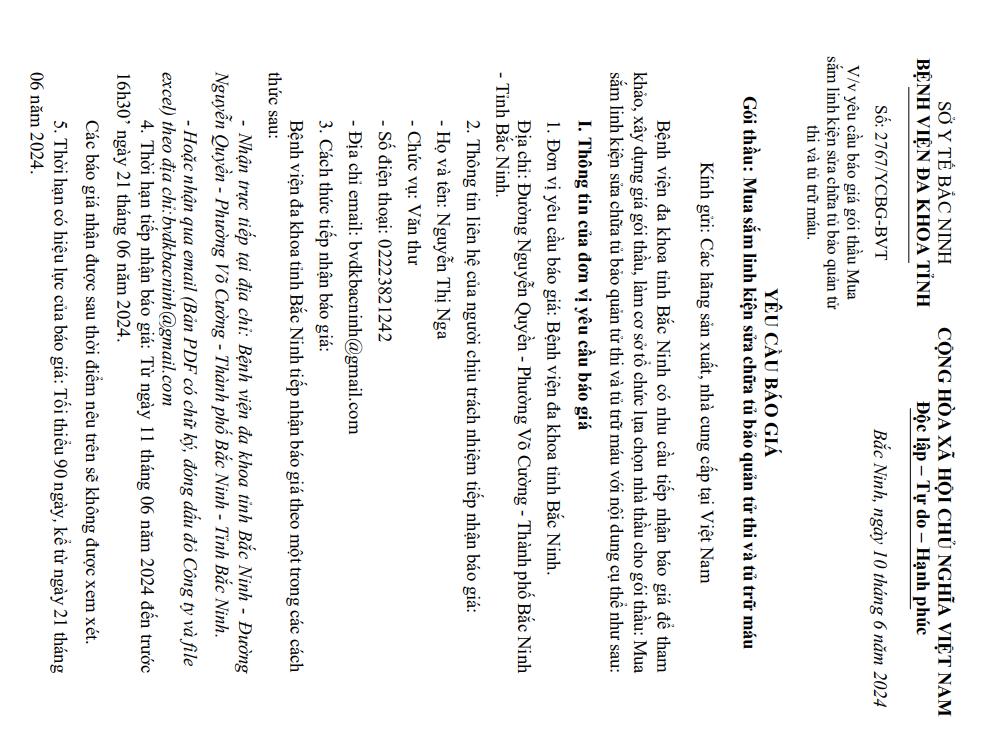 SỞ Y TẾ BẮC NINH
BỆNH VIỆN ĐA KHOA TỈNH

Số: 2767/YCBG-BVT

V/v yêu cầu báo giá gói thầu Mua sắm linh kiện sửa chữa tủ bảo quản tử thi và tủ trữ máu.

CỘNG HÒA XÃ HỘI CHỦ NGHĨA VIỆT NAM
Độc lập – Tự do – Hạnh phúc

Bắc Ninh, ngày 10 tháng 6 năm 2024

YÊU CẦU BÁO GIÁ
Gói thầu: Mua sắm linh kiện sửa chữa tủ bảo quản tử thi và tủ trữ máu

Kính gửi: Các hãng sản xuất, nhà cung cấp tại Việt Nam

Bệnh viện đa khoa tỉnh Bắc Ninh có nhu cầu tiếp nhận báo giá để tham khảo, xây dựng giá gói thầu, làm cơ sở tổ chức lựa chọn nhà thầu cho gói thầu: Mua sắm linh kiện sửa chữa tủ bảo quản tử thi và tủ trữ máu với nội dung cụ thể như sau:

I. Thông tin của đơn vị yêu cầu báo giá

1. Đơn vị yêu cầu báo giá: Bệnh viện đa khoa tỉnh Bắc Ninh.

Địa chỉ: Đường Nguyễn Quyền - Phường Võ Cường - Thành phố Bắc Ninh - Tỉnh Bắc Ninh.

2. Thông tin liên hệ của người chịu trách nhiệm tiếp nhận báo giá:

- Họ và tên: Nguyễn Thị Nga

- Chức vụ: Văn thư

- Số điện thoại: 02223821242

- Địa chỉ email: bvdkbacninh@gmail.com

3. Cách thức tiếp nhận báo giá:

Bệnh viện đa khoa tỉnh Bắc Ninh tiếp nhận báo giá theo một trong các cách thức sau:

- Nhận trực tiếp tại địa chỉ: Bệnh viện đa khoa tỉnh Bắc Ninh - Đường Nguyễn Quyền - Phường Võ Cường - Thành phố Bắc Ninh - Tỉnh Bắc Ninh.

- Hoặc nhận qua email (Bản PDF có chữ ký, đóng dấu đỏ Công ty và file excel) theo địa chỉ: bvdkbacninh@gmail.com

4. Thời hạn tiếp nhận báo giá: Từ ngày 11 tháng 06 năm 2024 đến trước 16h30' ngày 21 tháng 06 năm 2024.

Các báo giá nhận được sau thời điểm nêu trên sẽ không được xem xét.

5. Thời hạn có hiệu lực của báo giá: Tối thiểu 90 ngày, kể từ ngày 21 tháng 06 năm 2024.